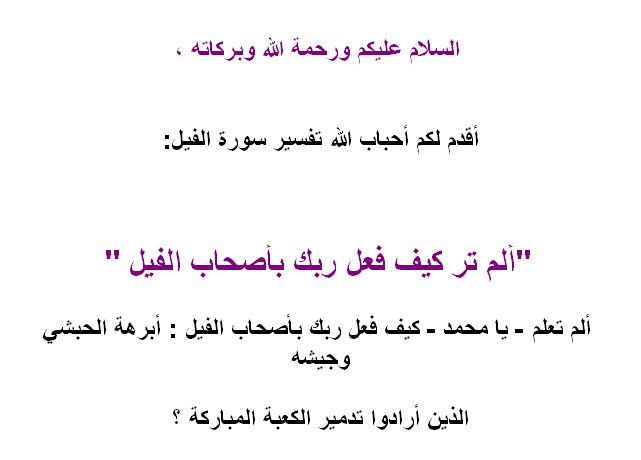 السلام عليكم ورحمة الله وبركاته ،

أقدم لكم أحباب الله تفسير سورة الفيل:

"ألم تر كيف فعل ربك بأصحاب الفيل "

ألم تعلم - يا محمد - كيف فعل ربك بأصحاب الفيل : أبرهة الحبشي وجيشه

الذين أرادوا تدمير الكعبة المباركة ؟